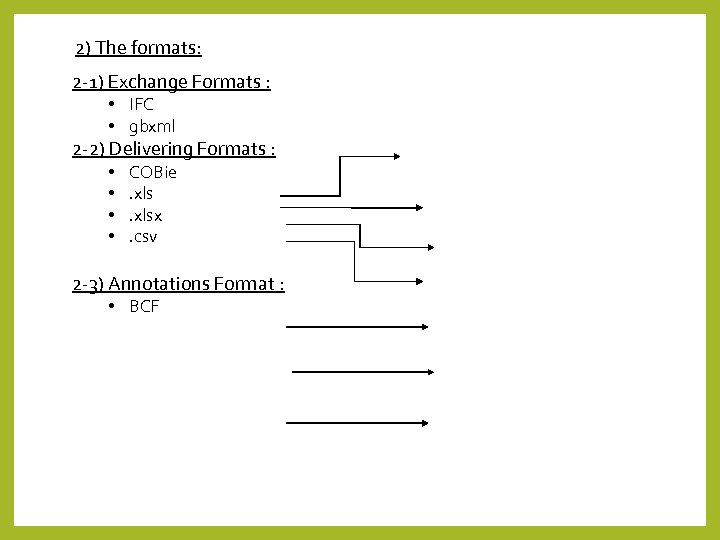 2) The formats:

2-1) Exchange Formats :
• IFC
• gbxml

2-2) Delivering Formats :
• COBie
• .xls
• .xlsx
• .csv

2-3) Annotations Format :
• BCF